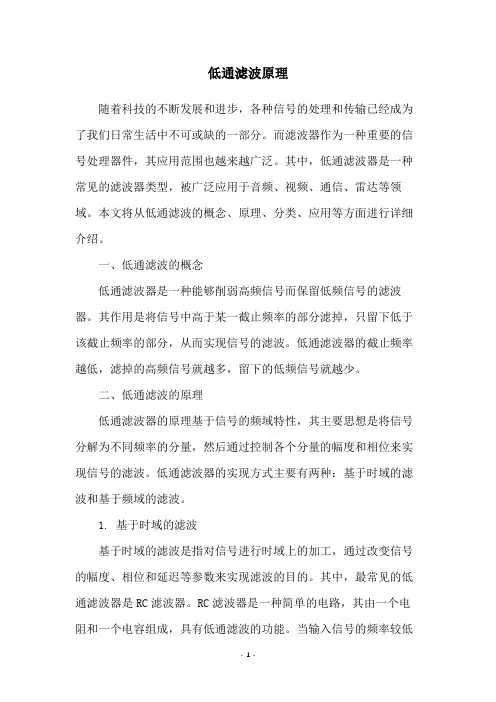 低通滤波原理

随着科技的不断发展和进步，各种信号的处理和传输已经成为了我们日常生活中不可或缺的一部分。而滤波器作为一种重要的信号处理器件，其应用范围也越来越广泛。其中，低通滤波器是一种常见的滤波器类型，被广泛应用于音频、视频、通信、雷达等领域。本文将从低通滤波的概念、原理、分类、应用等方面进行详细介绍。

一、低通滤波的概念

低通滤波器是一种能够削弱高频信号而保留低频信号的滤波器。其作用是将信号中高于某一截止频率的部分滤掉，只留下低于该截止频率的部分，从而实现信号的滤波。低通滤波器的截止频率越低，滤掉的高频信号就越多，留下的低频信号就越少。

二、低通滤波的原理

低通滤波器的原理基于信号的频域特性，其主要思想是将信号分解为不同频率的分量，然后通过控制各个分量的幅度和相位来实现信号的滤波。低通滤波器的实现方式主要有两种：基于时域的滤波和基于频域的滤波。

1. 基于时域的滤波

基于时域的滤波是指对信号进行时域上的加工，通过改变信号的幅度、相位和延迟等参数来实现滤波的目的。其中，最常见的低通滤波器是 RC 滤波器。RC 滤波器是一种简单的电路，其由一个电阻和一个电容组成，具有低通滤波的功能。当输入信号的频率较低

- 1 -